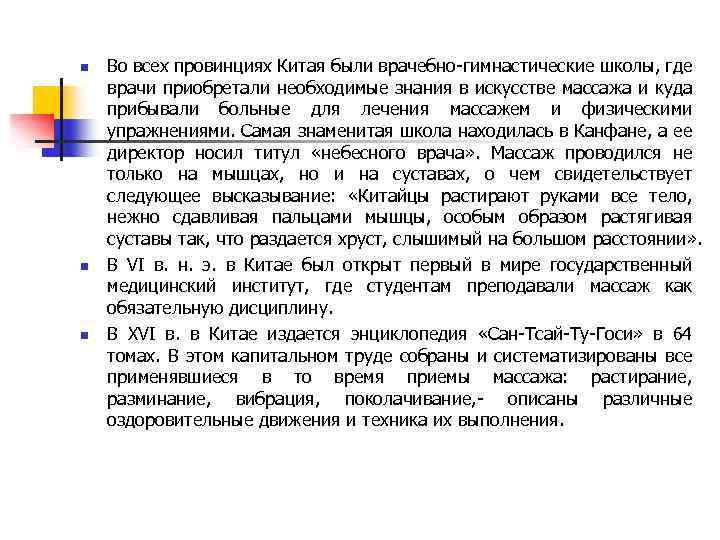 Во всех провинциях Китая были врачебно-гимнастические школы, где врачи приобретали необходимые знания в искусстве массажа и куда прибывали больные для лечения массажем и физическими упражнениями. Самая знаменитая школа находилась в Канфане, а ее директор носил титул «небесного врача». Массаж проводился не только на мышцах, но и на суставах, о чем свидетельствует следующее высказывание: «Китайцы растирают руками все тело, нежно сдавливая пальцами мышцы, особым образом растягивая суставы так, что раздается хруст, слышимый на большом расстоянии».

В VI в. н. э. в Китае был открыт первый в мире государственный медицинский институт, где студентам преподавали массаж как обязательную дисциплину.

В XVI в. в Китае издается энциклопедия «Сан-Тсай-Ту-Госи» в 64 томах. В этом капитальном труде собраны и систематизированы все применявшиеся в то время приемы массажа: растирание, разминание, вибрация, поколачивание,- описаны различные оздоровительные движения и техника их выполнения.